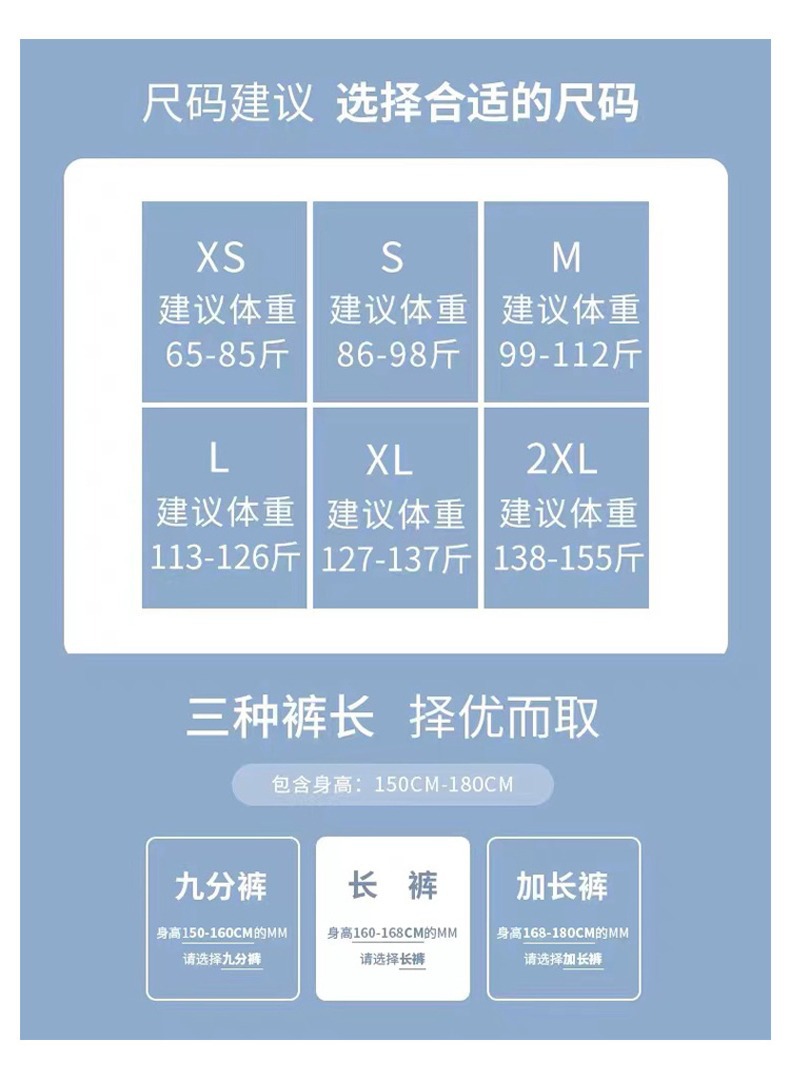 尺码建议 选择合适的尺码

XS
建议体重
65-85斤

S
建议体重
86-98斤

M
建议体重
99-112斤

L
建议体重
113-126斤

XL
建议体重
127-137斤

2XL
建议体重
138-155斤

三种裤长 择优而取

包含身高：150CM-180CM

九分裤
身高150-160CM的MM
请选择九分裤

长 裤
身高160-168CM的MM
请选择长裤

加长裤
身高168-180CM的MM
请选择加长裤